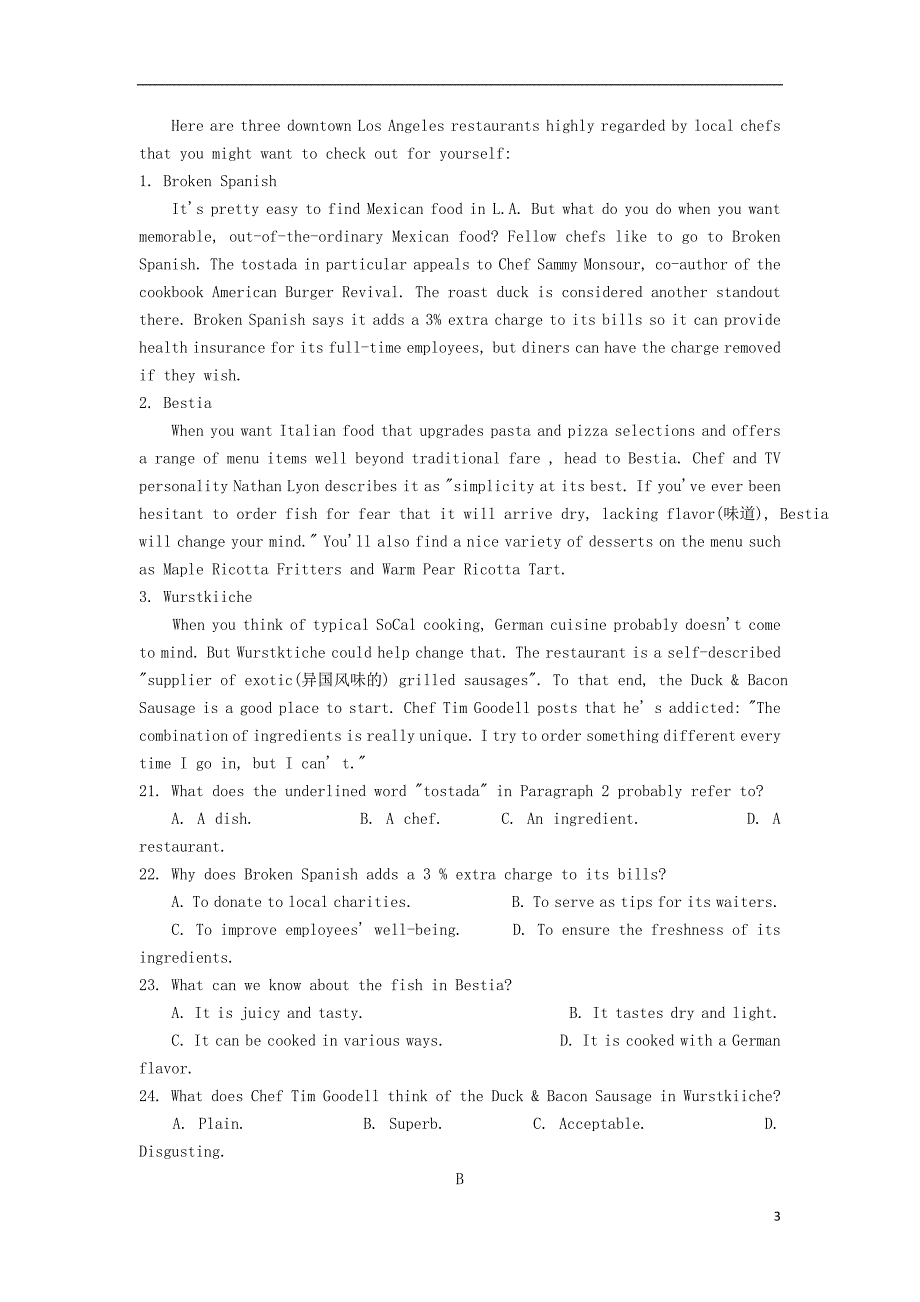 Here are three downtown Los Angeles restaurants highly regarded by local chefs that you might want to check out for yourself:

1. Broken Spanish

It's pretty easy to find Mexican food in L.A. But what do you do when you want memorable, out-of-the-ordinary Mexican food? Fellow chefs like to go to Broken Spanish. The tostada in particular appeals to Chef Sammy Monsour, co-author of the cookbook American Burger Revival. The roast duck is considered another standout there. Broken Spanish says it adds a 3% extra charge to its bills so it can provide health insurance for its full-time employees, but diners can have the charge removed if they wish.

2. Bestia

When you want Italian food that upgrades pasta and pizza selections and offers a range of menu items well beyond traditional fare , head to Bestia. Chef and TV personality Nathan Lyon describes it as "simplicity at its best. If you've ever been hesitant to order fish for fear that it will arrive dry, lacking flavor(味道), Bestia will change your mind." You'll also find a nice variety of desserts on the menu such as Maple Ricotta Fritters and Warm Pear Ricotta Tart.

3. Wurstkiiche

When you think of typical SoCal cooking, German cuisine probably doesn't come to mind. But Wurstktiche could help change that. The restaurant is a self-described "supplier of exotic(异国风味的) grilled sausages". To that end, the Duck & Bacon Sausage is a good place to start. Chef Tim Goodell posts that he's addicted: "The combination of ingredients is really unique. I try to order something different every time I go in, but I can't."

21. What does the underlined word "tostada" in Paragraph 2 probably refer to?

A. A dish. B. A chef. C. An ingredient. D. A restaurant.

22. Why does Broken Spanish adds a 3 % extra charge to its bills?

A. To donate to local charities. B. To serve as tips for its waiters.

C. To improve employees' well-being. D. To ensure the freshness of its ingredients.

23. What can we know about the fish in Bestia?

A. It is juicy and tasty. B. It tastes dry and light.

C. It can be cooked in various ways. D. It is cooked with a German flavor.

24. What does Chef Tim Goodell think of the Duck & Bacon Sausage in Wurstkiiche?

A. Plain. B. Superb. C. Acceptable. D. Disgusting.

B

3